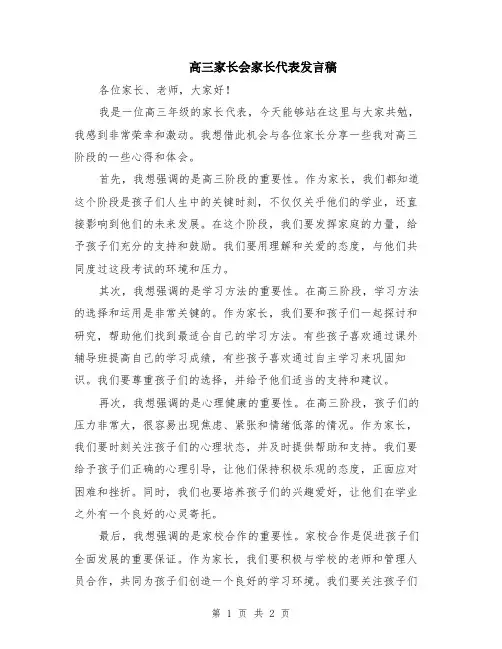 高三家长会家长代表发言稿

各位家长、老师，大家好！

我是一位高三年级的家长代表，今天能够站在这里与大家共勉，我感到非常荣幸和激动。我想借此机会与各位家长分享一些我对高三阶段的一些心得和体会。

首先，我想强调的是高三阶段的重要性。作为家长，我们都知道这个阶段是孩子们人生中的关键时刻，不仅仅关乎他们的学业，还直接影响到他们的未来发展。在这个阶段，我们要发挥家庭的力量，给予孩子们充分的支持和鼓励。我们要用理解和关爱的态度，与他们共同度过这段考试的环境和压力。

其次，我想强调的是学习方法的重要性。在高三阶段，学习方法的选择和运用是非常关键的。作为家长，我们要和孩子们一起探讨和研究，帮助他们找到最适合自己的学习方法。有些孩子喜欢通过课外辅导班提高自己的学习成绩，有些孩子喜欢通过自主学习来巩固知识。我们要尊重孩子们的选择，并给予他们适当的支持和建议。

再次，我想强调的是心理健康的重要性。在高三阶段，孩子们的压力非常大，很容易出现焦虑、紧张和情绪低落的情况。作为家长，我们要时刻关注孩子们的心理状态，并及时提供帮助和支持。我们要给予孩子们正确的心理引导，让他们保持积极乐观的态度，正面应对困难和挫折。同时，我们也要培养孩子们的兴趣爱好，让他们在学业之外有一个良好的心灵寄托。

最后，我想强调的是家校合作的重要性。家校合作是促进孩子们全面发展的重要保证。作为家长，我们要积极与学校的老师和管理人员合作，共同为孩子们创造一个良好的学习环境。我们要关注孩子们

第 1 页 共 2 页